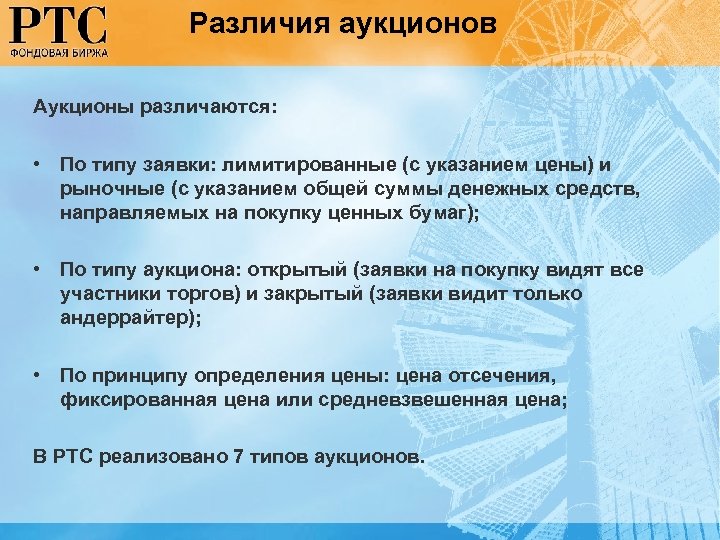 РТС
ФОНДОВАЯ БИРЖА

Различия аукционов

Аукционы различаются:

• По типу заявки: лимитированные (с указанием цены) и рыночные (с указанием общей суммы денежных средств, направляемых на покупку ценных бумаг);

• По типу аукциона: открытый (заявки на покупку видят все участники торгов) и закрытый (заявки видит только андеррайтер);

• По принципу определения цены: цена отсечения, фиксированная цена или средневзвешенная цена;

В РТС реализовано 7 типов аукционов.